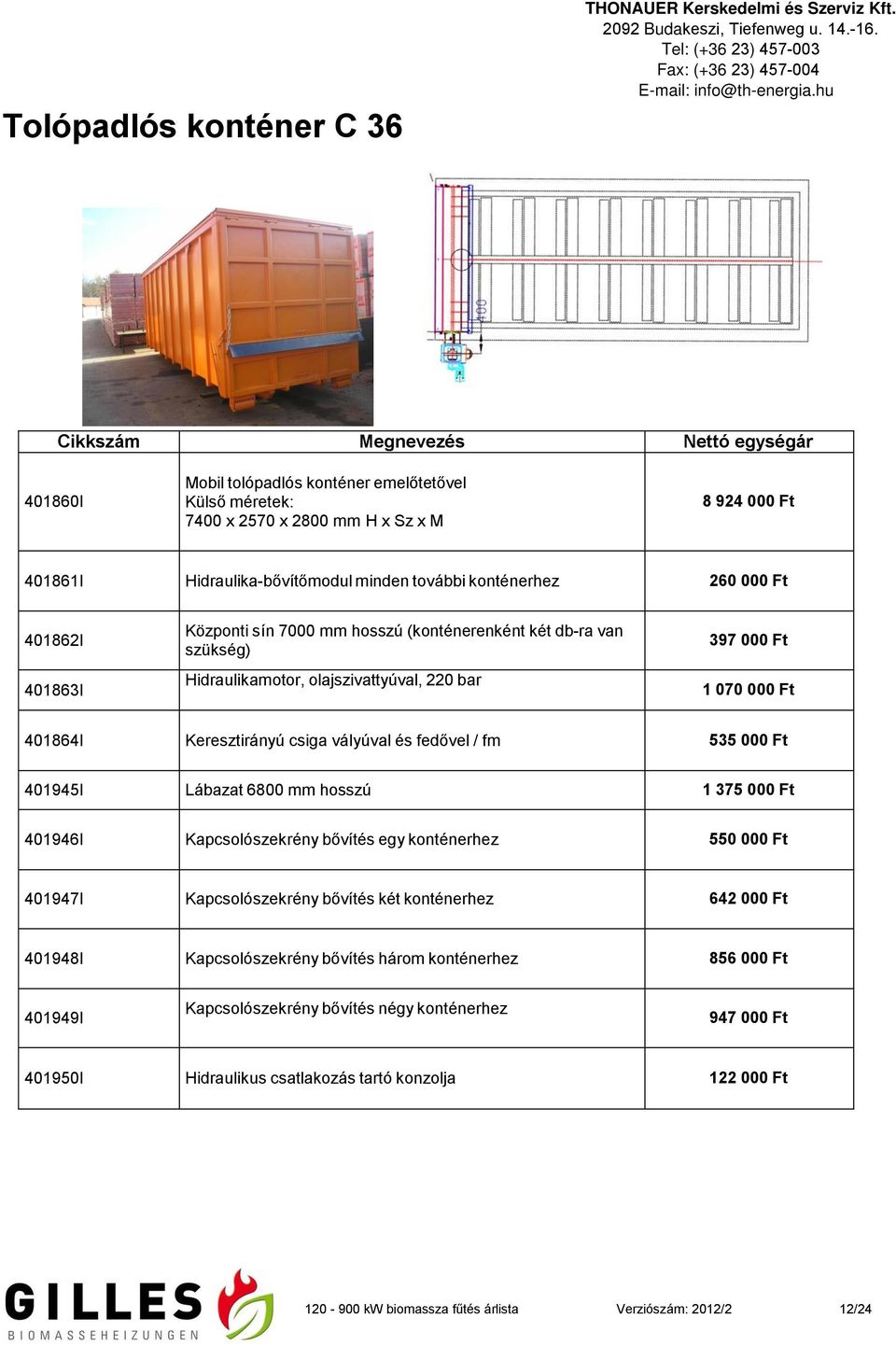 THONAUER Kerskedelmi és Szerviz Kft.
2092 Budakeszi, Tiefenweg u. 14.-16.
Tel: (+36 23) 457-003
Fax: (+36 23) 457-004
E-mail: info@th-energia.hu

Tolópadlós konténer C 36

400

| Cikkszám | Megnevezés | Nettó egységár |
|---|---|---|
| 401860I | Mobil tolópadlós konténer emelőtetővel Külső méretek: 7400 x 2570 x 2800 mm H x Sz x M | 8 924 000 Ft |
| 401861I | Hidraulika-bővítőmodul minden további konténerhez | 260 000 Ft |
| 401862I | Központi sín 7000 mm hosszú (konténerenként két db-ra van szükség) | 397 000 Ft |
| 401863I | Hidraulikamotor, olajszivattyúval, 220 bar | 1 070 000 Ft |
| 401864I | Keresztirányú csiga vályúval és fedővel / fm | 535 000 Ft |
| 401945I | Lábazat 6800 mm hosszú | 1 375 000 Ft |
| 401946I | Kapcsolószekrény bővítés egy konténerhez | 550 000 Ft |
| 401947I | Kapcsolószekrény bővítés két konténerhez | 642 000 Ft |
| 401948I | Kapcsolószekrény bővítés három konténerhez | 856 000 Ft |
| 401949I | Kapcsolószekrény bővítés négy konténerhez | 947 000 Ft |
| 401950I | Hidraulikus csatlakozás tartó konzolja | 122 000 Ft |

GILLES BIOMASSEHEIZUNGEN

120 - 900 kW biomassza fűtés árlista Verziószám: 2012/2 12/24